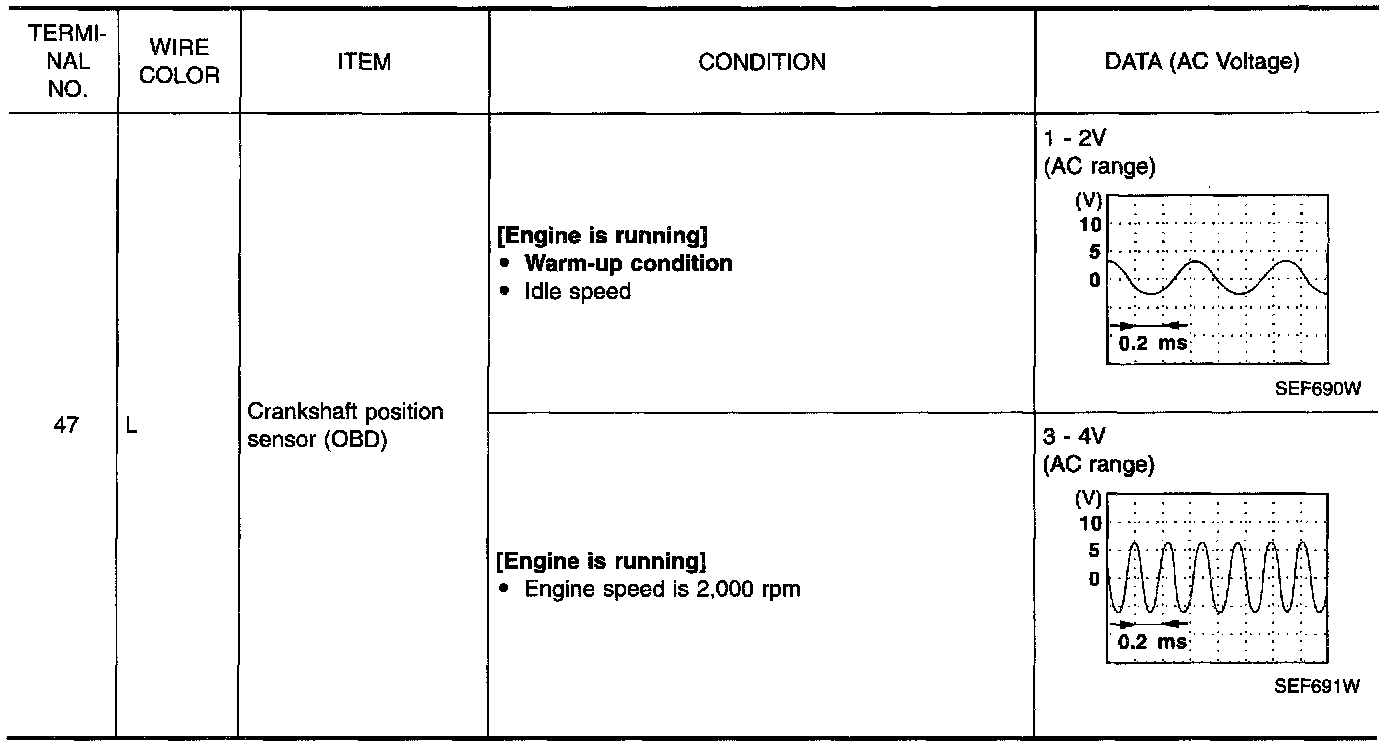 | TERMINAL NO. | WIRE COLOR | ITEM | CONDITION | DATA (AC Voltage) |
|---|---|---|---|---|
| 47 | L | Crankshaft position sensor (OBD) | [Engine is running] • Warm-up condition • Idle speed | 1 - 2V (AC range) (V) 10 5 0 0.2 ms SEF690W |
| | | | [Engine is running] • Engine speed is 2,000 rpm | 3 - 4V (AC range) (V) 10 5 0 0.2 ms SEF691W |